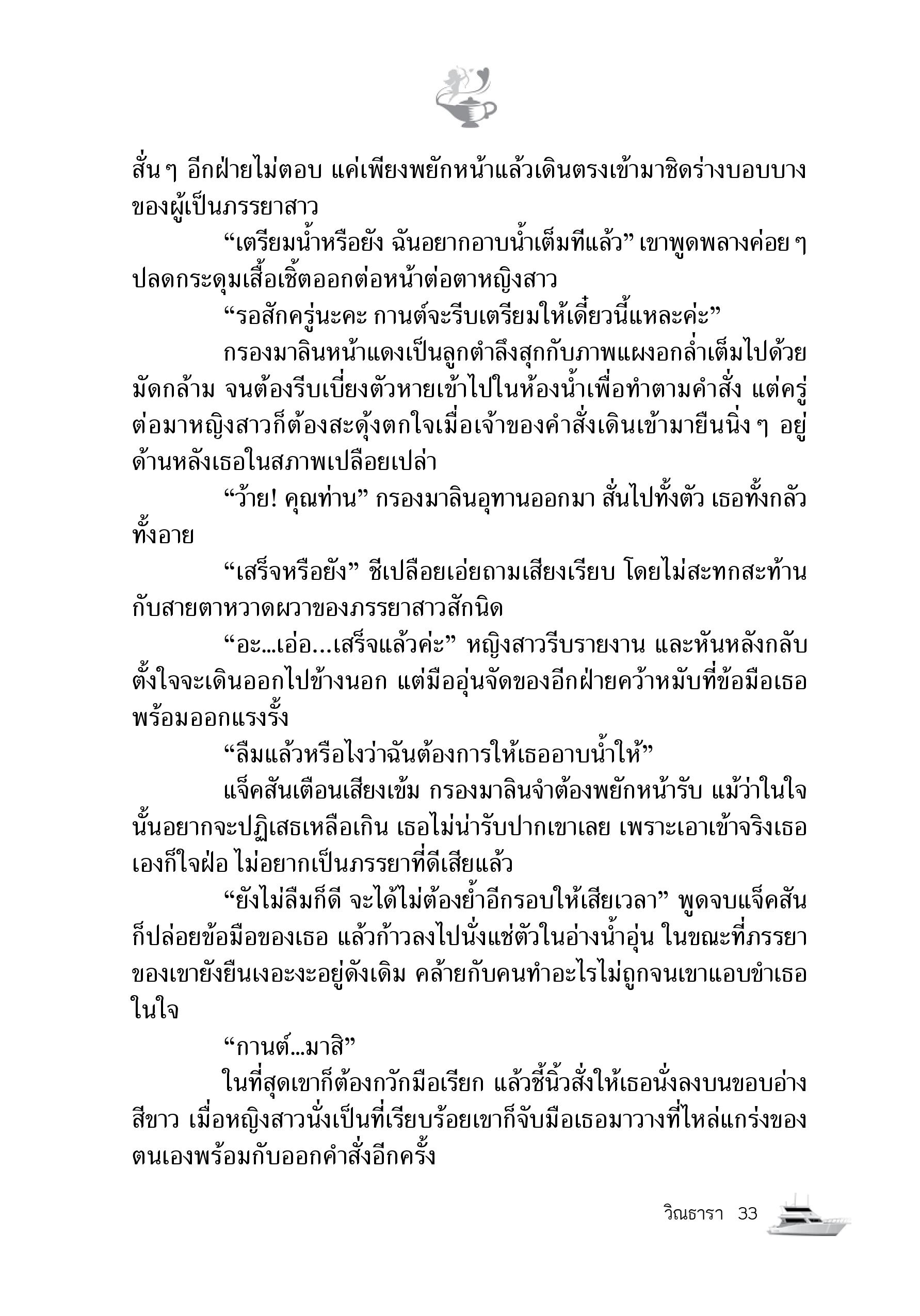 สั่น ๆ อีกฝ่ายไม่ตอบ แค่เพียงพยักหน้าแล้วเดินตรงเข้ามาชิดร่างบอบบางของผู้เป็นภรรยาสาว

“เตรียมน้ำหรือยัง ฉันอยากอาบน้ำเต็มทีแล้ว” เขาพูดพลางค่อย ๆ ปลดกระดุมเสื้อเชิ้ตออกต่อหน้าต่อตาหญิงสาว

“รอสักครู่นะคะ กานต์จะรีบเตรียมให้เดี๋ยวนี้แหละค่ะ”

กรองมาลินหน้าแดงเป็นลูกตำลึงสุกกับภาพแผงอกล่ำเต็มไปด้วยมัดกล้าม จนต้องรีบเบี่ยงตัวหายเข้าไปในห้องน้ำเพื่อทำตามคำสั่ง แต่ครู่ต่อมาหญิงสาวก็ต้องสะดุ้งตกใจเมื่อเจ้าของคำสั่งเดินเข้ามายืนนิ่ง ๆ อยู่ด้านหลังเธอในสภาพเปลือยเปล่า

“ว้าย! คุณท่าน” กรองมาลินอุทานออกมา สั่นไปทั้งตัว เธอทั้งกลัวทั้งอาย

“เสร็จหรือยัง” ชีเปลือยเอ่ยถามเสียงเรียบ โดยไม่สะทกสะท้านกับสายตาหวาดผวาของภรรยาสาวสักนิด

“อะ...เอ่อ...เสร็จแล้วค่ะ” หญิงสาวรีบรายงาน และหันหลังกลับตั้งใจจะเดินออกไปข้างนอก แต่มืออุ่นจัดของอีกฝ่ายคว้าหมับที่ข้อมือเธอพร้อมออกแรงรั้ง

“ลืมแล้วหรือไงว่าฉันต้องการให้เธออาบน้ำให้”

แจ็คสันเตือนเสียงเข้ม กรองมาลินจำต้องพยักหน้ารับ แม้ว่าในใจนั้นอยากจะปฏิเสธเหลือเกิน เธอไม่น่ารับปากเขาเลย เพราะเอาเข้าจริงเธอเองก็ใจฝ่อ ไม่อยากเป็นภรรยาที่ดีเสียแล้ว

“ยังไม่ลืมก็ดี จะได้ไม่ต้องย้ำอีกรอบให้เสียเวลา” พูดจบแจ็คสันก็ปล่อยข้อมือของเธอ แล้วก้าวลงไปนั่งแช่ตัวในอ่างน้ำอุ่น ในขณะที่ภรรยาของเขายังยืนเงอะงะอยู่ดังเดิม คล้ายกับคนทำอะไรไม่ถูกจนเขาแอบขำเธอในใจ

“กานต์...มาสิ”

ในที่สุดเขาก็ต้องกวักมือเรียก แล้วชี้นิ้วสั่งให้เธอนั่งลงบนขอบอ่างสีขาว เมื่อหญิงสาวนั่งเป็นที่เรียบร้อยเขาก็จับมือเธอมาวางที่ไหล่แกร่งของตนเองพร้อมกับออกคำสั่งอีกครั้ง

วิณธารา 33